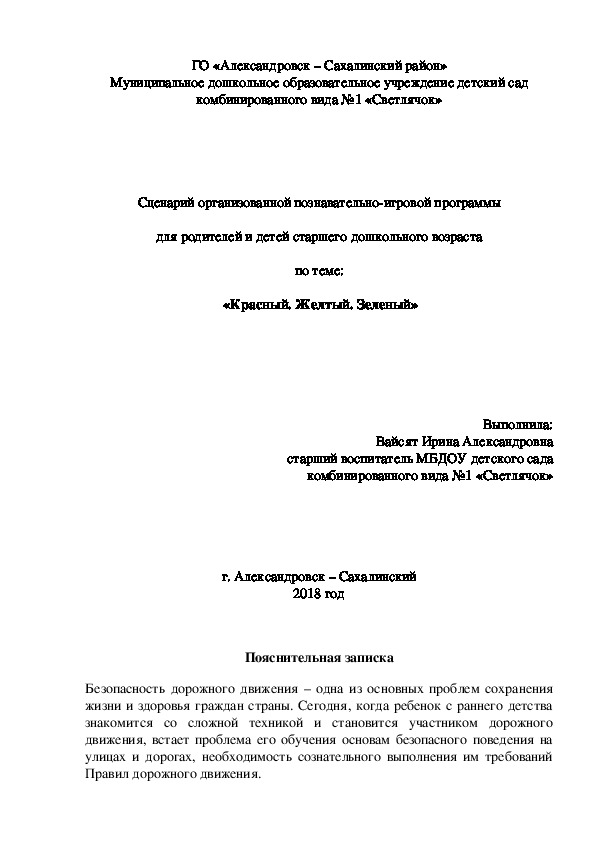 ГО «Александровск – Сахалинский район»
Муниципальное дошкольное образовательное учреждение детский сад комбинированного вида №1 «Светлячок»

Сценарий организованной познавательно-игровой программы

для родителей и детей старшего дошкольного возраста

по теме:

«Красный. Желтый. Зеленый»

Выполнила:
Вайсят Ирина Александровна
старший воспитатель МБДОУ детского сада
комбинированного вида №1 «Светлячок»

г. Александровск – Сахалинский
2018 год

Пояснительная записка

Безопасность дорожного движения – одна из основных проблем сохранения жизни и здоровья граждан страны. Сегодня, когда ребенок с раннего детства знакомится со сложной техникой и становится участником дорожного движения, встает проблема его обучения основам безопасного поведения на улицах и дорогах, необходимость сознательного выполнения им требований Правил дорожного движения.